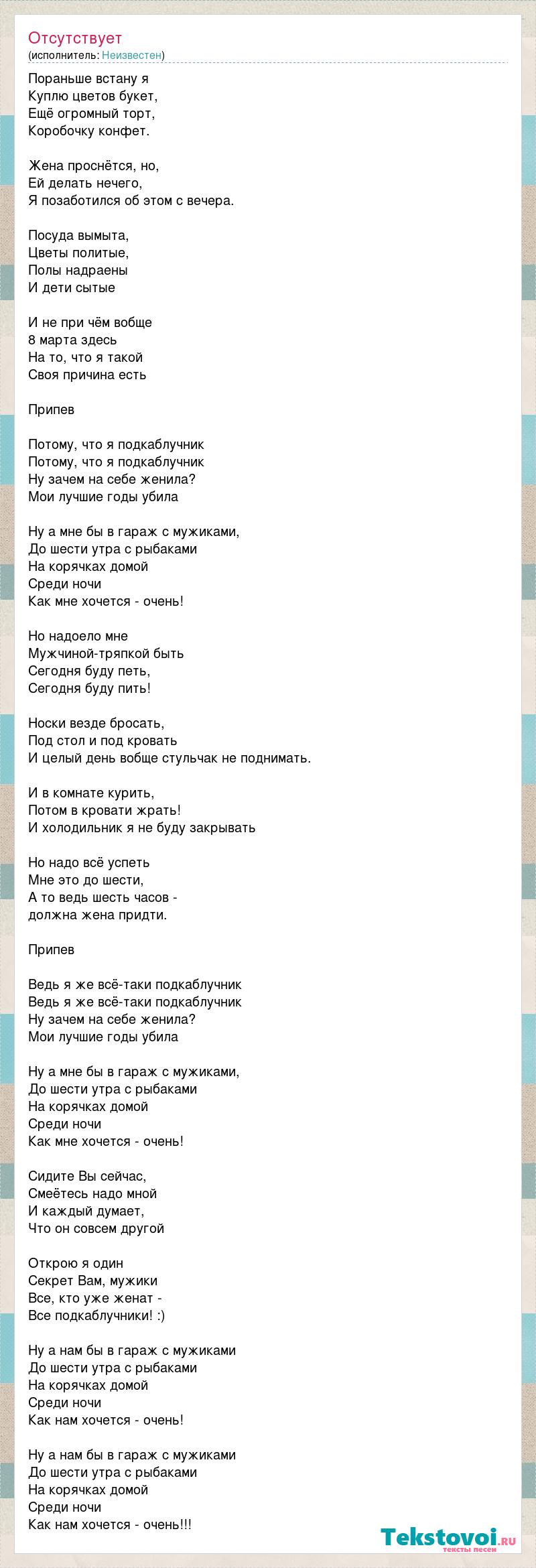 Отсутствует
(исполнитель: Неизвестен)

Пораньше встану я
Куплю цветов букет,
Ещё огромный торт,
Коробочку конфет.

Жена проснётся, но,
Ей делать нечего,
Я позаботился об этом с вечера.

Посуда вымыта,
Цветы политые,
Полы надраены
И дети сытые

И не при чём вобще
8 марта здесь
На то, что я такой
Своя причина есть

Припев

Потому, что я подкаблучник
Потому, что я подкаблучник
Ну зачем на себе женила?
Мои лучшие годы убила

Ну а мне бы в гараж с мужиками,
До шести утра с рыбаками
На корячках домой
Среди ночи
Как мне хочется - очень!

Но надоело мне
Мужчиной-тряпкой быть
Сегодня буду петь,
Сегодня буду пить!

Носки везде бросать,
Под стол и под кровать
И целый день вобще стульчак не поднимать.

И в комнате курить,
Потом в кровати жрать!
И холодильник я не буду закрывать

Но надо всё успеть
Мне это до шести,
А то ведь шесть часов -
должна жена придти.

Припев

Ведь я же всё-таки подкаблучник
Ведь я же всё-таки подкаблучник
Ну зачем на себе женила?
Мои лучшие годы убила

Ну а мне бы в гараж с мужиками,
До шести утра с рыбаками
На корячках домой
Среди ночи
Как мне хочется - очень!

Сидите Вы сейчас,
Смеётесь надо мной
И каждый думает,
Что он совсем другой

Открою я один
Секрет Вам, мужики
Все, кто уже женат -
Все подкаблучники! :)

Ну а нам бы в гараж с мужиками
До шести утра с рыбаками
На корячках домой
Среди ночи
Как нам хочется - очень!

Ну а нам бы в гараж с мужиками
До шести утра с рыбаками
На корячках домой
Среди ночи
Как нам хочется - очень!!!

Tekstovoi.ru
тексты песен